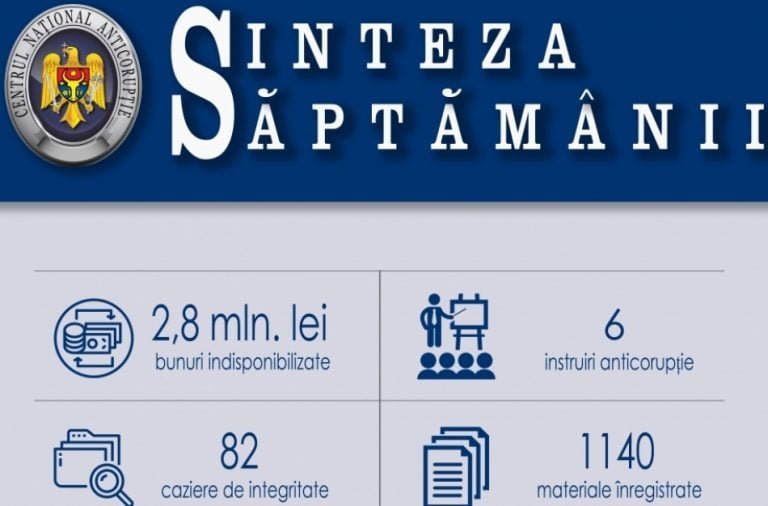 CENTRUL NAȚIONAL ANTICORUPȚIE

SINTEZA SĂPTĂMÂNII

2,8 mln. lei
bunuri indisponibilizate

6
instruiri anticorupție

82
caziere de integritate

1140
materiale înregistrate